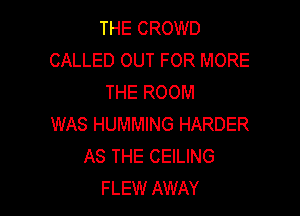 THE CROWD
CALLED OUT FOR MORE
THE ROOM
WAS HUMMING HARDER
AS THE CEILING
FLEW AWAY